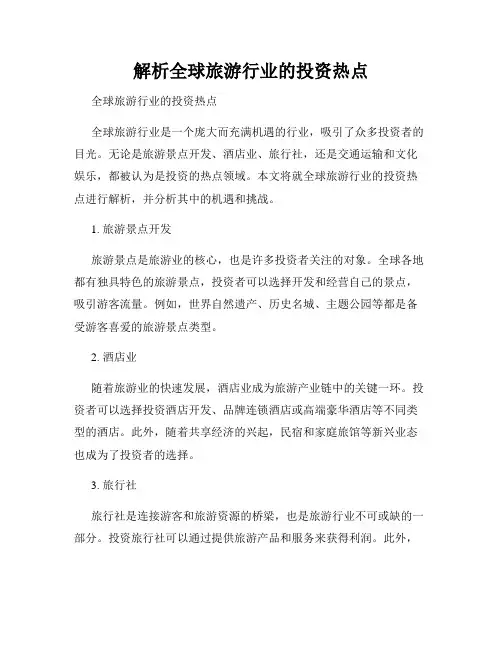 解析全球旅游行业的投资热点

全球旅游行业的投资热点

全球旅游行业是一个庞大而充满机遇的行业，吸引了众多投资者的目光。无论是旅游景点开发、酒店业、旅行社，还是交通运输和文化娱乐，都被认为是投资的热点领域。本文将就全球旅游行业的投资热点进行解析，并分析其中的机遇和挑战。

1. 旅游景点开发

旅游景点是旅游业的核心，也是许多投资者关注的对象。全球各地都有独具特色的旅游景点，投资者可以选择开发和经营自己的景点，吸引游客流量。例如，世界自然遗产、历史名城、主题公园等都是备受游客喜爱的旅游景点类型。

2. 酒店业

随着旅游业的快速发展，酒店业成为旅游产业链中的关键一环。投资者可以选择投资酒店开发、品牌连锁酒店或高端豪华酒店等不同类型的酒店。此外，随着共享经济的兴起，民宿和家庭旅馆等新兴业态也成为了投资者的选择。

3. 旅行社

旅行社是连接游客和旅游资源的桥梁，也是旅游行业不可或缺的一部分。投资旅行社可以通过提供旅游产品和服务来获得利润。此外，